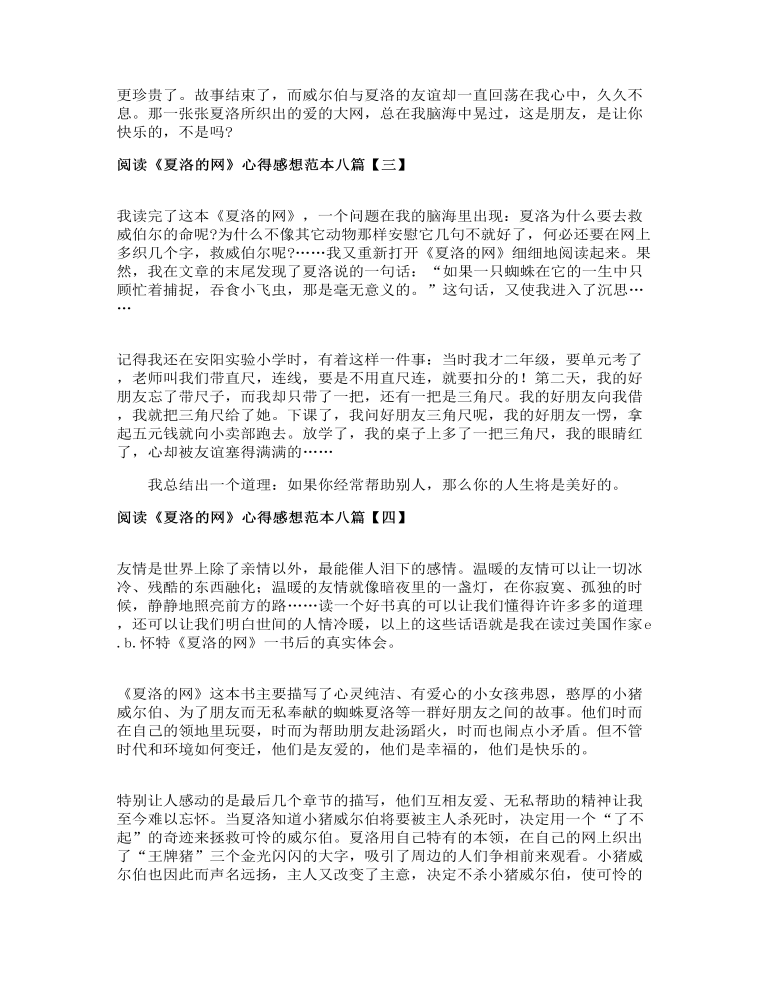 更珍贵了。故事结束了，而威尔伯与夏洛的友谊却一直回荡在我心中，久久不息。那一张张夏洛所织出的爱的大网，总在我脑海中晃过，这是朋友，是让你快乐的，不是吗?

阅读《夏洛的网》心得感想范本八篇【三】

我读完了这本《夏洛的网》，一个问题在我的脑海里出现：夏洛为什么要去救威伯尔的命呢?为什么不像其它动物那样安慰它几句不就好了，何必还要在网上多织几个字，救威伯尔呢?……我又重新打开《夏洛的网》细细地阅读起来。果然，我在文章的末尾发现了夏洛说的一句话：“如果一只蜘蛛在它的一生中只顾忙着捕捉，吞食小飞虫，那是毫无意义的。”这句话，又使我进入了沉思……

记得我还在安阳实验小学时，有着这样一件事：当时我才二年级，要单元考了，老师叫我们带直尺，连线，要是不用直尺连，就要扣分的！第二天，我的好朋友忘了带尺子，而我却只带了一把，还有一把是三角尺。我的好朋友向我借，我就把三角尺给了她。下课了，我问好朋友三角尺呢，我的好朋友一愣，拿起五元钱就向小卖部跑去。放学了，我的桌子上多了一把三角尺，我的眼睛红了，心却被友谊塞得满满的……

我总结出一个道理：如果你经常帮助别人，那么你的人生将是美好的。

阅读《夏洛的网》心得感想范本八篇【四】

友情是世界上除了亲情以外，最能催人泪下的感情。温暖的友情可以让一切冰冷、残酷的东西融化；温暖的友情就像暗夜里的一盏灯，在你寂寞、孤独的时候，静静地照亮前方的路……读一个好书真的可以让我们懂得许许多多的道理，还可以让我们明白世间的人情冷暖，以上的这些话语就是我在读过美国作家e.b.怀特《夏洛的网》一书后的真实体会。

《夏洛的网》这本书主要描写了心灵纯洁、有爱心的小女孩弗恩，憨厚的小猪威尔伯、为了朋友而无私奉献的蜘蛛夏洛等一群好朋友之间的故事。他们时而在自己的领地里玩耍，时而为帮助朋友赴汤蹈火，时而也闹点小矛盾。但不管时代和环境如何变迁，他们是友爱的，他们是幸福的，他们是快乐的。

特别让人感动的是最后几个章节的描写，他们互相友爱、无私帮助的精神让我至今难以忘怀。当夏洛知道小猪威尔伯将要被主人杀死时，决定用一个“了不起”的奇迹来拯救可怜的威尔伯。夏洛用自己特有的本领，在自己的网上织出了“王牌猪”三个金光闪闪的大字，吸引了周边的人们争相前来观看。小猪威尔伯也因此而声名远扬，主人又改变了主意，决定不杀小猪威尔伯，使可怜的